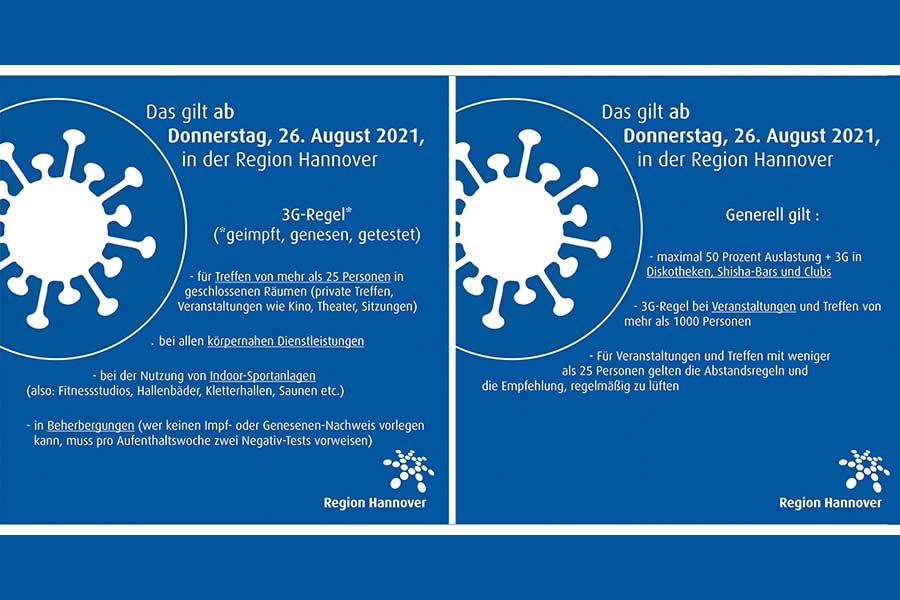 Das gilt ab
Donnerstag, 26. August 2021,
in der Region Hannover

3G-Regel*
(*geimpft, genesen, getestet)

- für Treffen von mehr als 25 Personen in geschlossenen Räumen (private Treffen, Veranstaltungen wie Kino, Theater, Sitzungen)

. bei allen körpernahen Dienstleistungen

- bei der Nutzung von Indoor-Sportanlagen (also: Fitnessstudios, Hallenbäder, Kletterhallen, Saunen etc.)

- in Beherbergungen (wer keinen Impf- oder Genesenen-Nachweis vorlegen kann, muss pro Aufenthaltswoche zwei Negativ-Tests vorweisen)

Region Hannover

Das gilt ab
Donnerstag, 26. August 2021,
in der Region Hannover

Generell gilt :

- maximal 50 Prozent Auslastung + 3G in Diskotheken, Shisha-Bars und Clubs

- 3G-Regel bei Veranstaltungen und Treffen von mehr als 1000 Personen

- Für Veranstaltungen und Treffen mit weniger als 25 Personen gelten die Abstandsregeln und die Empfehlung, regelmäßig zu lüften

Region Hannover